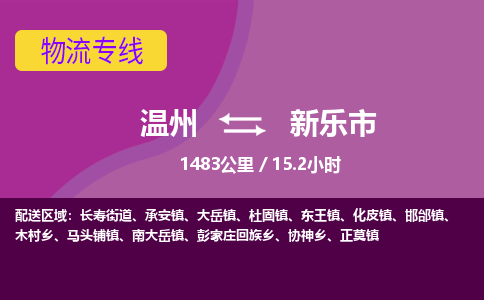 物流专线

温州 新乐市

1483公里 / 15.2小时

配送区域：长寿街道、承安镇、大岳镇、杜固镇、东王镇、化皮镇、邯邰镇、木村乡、马头铺镇、南大岳镇、彭家庄回族乡、协神乡、正莫镇